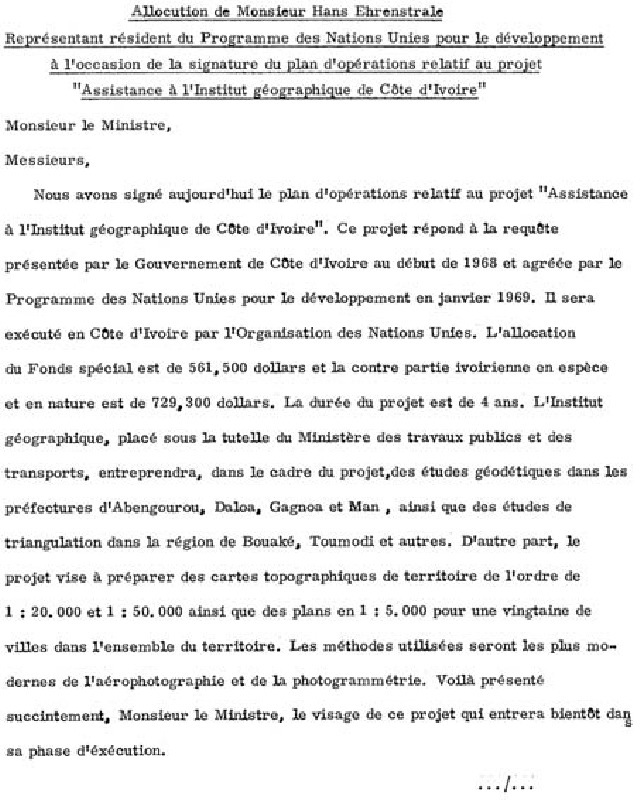 Allocution de Monsieur Hans Ehrenstrale
Représentant résident du Programme des Nations Unies pour le développement à l'occasion de la signature du plan d'opérations relatif au projet "Assistance à l'Institut géographique de Côte d'Ivoire"

Monsieur le Ministre,

Messieurs,

Nous avons signé aujourd'hui le plan d'opérations relatif au projet "Assistance à l'Institut géographique de Côte d'Ivoire". Ce projet répond à la requête présentée par le Gouvernement de Côte d'Ivoire au début de 1968 et agréée par le Programme des Nations Unies pour le développement en janvier 1969. Il sera exécuté en Côte d'Ivoire par l'Organisation des Nations Unies. L'allocation du Fonds spécial est de 561,500 dollars et la contre partie ivoirienne en espèce et en nature est de 729,300 dollars. La durée du projet est de 4 ans. L'Institut géographique, placé sous la tutelle du Ministère des travaux publics et des transports, entreprendra, dans le cadre du projet,des études géodétiques dans les préfectures d'Abengourou, Daloa, Gagnoa et Man , ainsi que des études de triangulation dans la région de Bouaké, Toumodi et autres. D'autre part, le projet vise à préparer des cartes topographiques de territoire de l'ordre de 1 : 20.000 et 1 : 50.000 ainsi que des plans en 1 : 5.000 pour une vingtaine de villes dans l'ensemble du territoire. Les méthodes utilisées seront les plus modernes de l'aérophotographie et de la photogrammétrie. Voilà présenté succintement, Monsieur le Ministre, le visage de ce projet qui entrera bientôt dans sa phase d'éxécution.

.../...